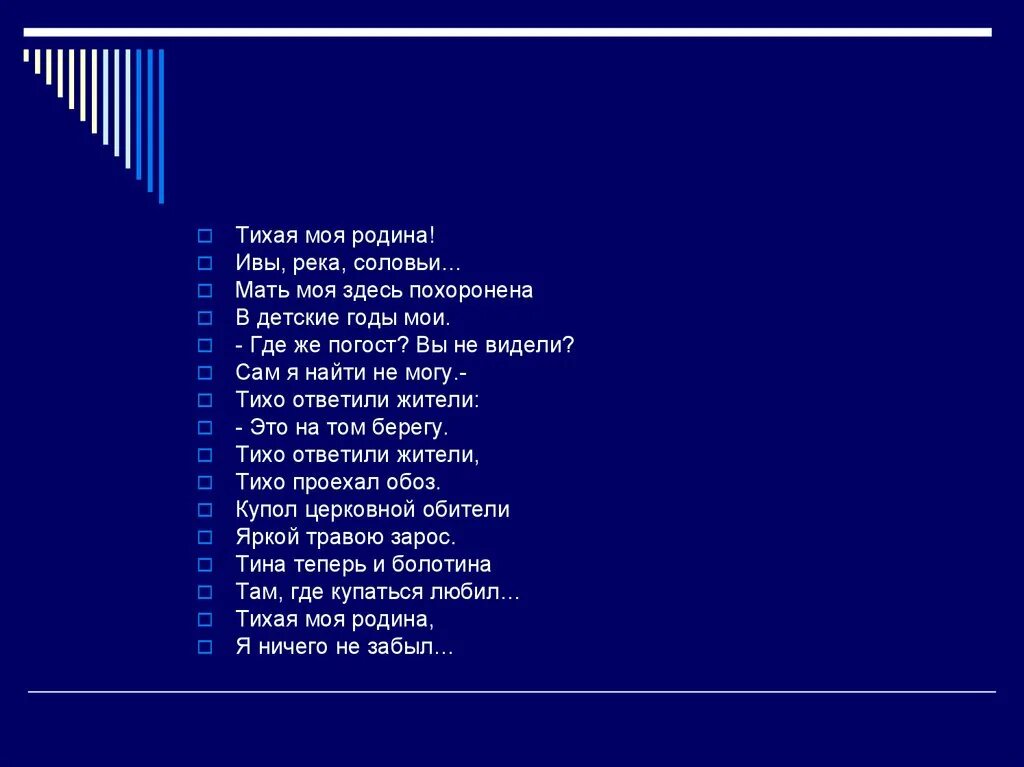 Тихая моя родина!
Ивы, река, соловьи...
Мать моя здесь похоронена
В детские годы мои.
- Где же погост? Вы не видели?
Сам я найти не могу.-
Тихо ответили жители:
- Это на том берегу.
Тихо ответили жители,
Тихо проехал обоз.
Купол церковной обители
Яркой травою зарос.
Тина теперь и болотина
Там, где купаться любил...
Тихая моя родина,
Я ничего не забыл...